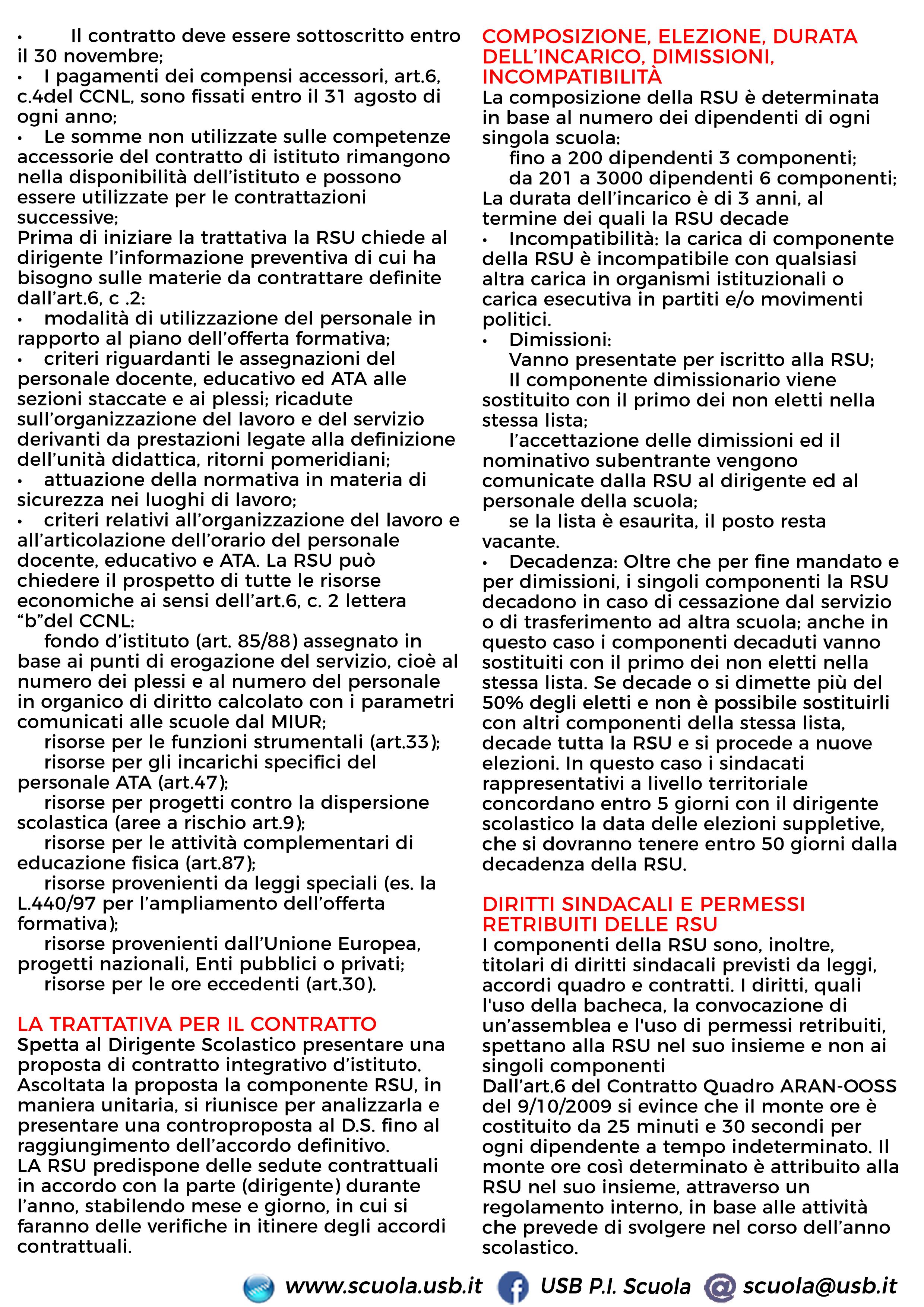 • Il contratto deve essere sottoscritto entro il 30 novembre;
• I pagamenti dei compensi accessori, art.6, c.4del CCNL, sono fissati entro il 31 agosto di ogni anno;
• Le somme non utilizzate sulle competenze accessorie del contratto di istituto rimangono nella disponibilità dell'istituto e possono essere utilizzate per le contrattazioni successive;
Prima di iniziare la trattativa la RSU chiede al dirigente l'informazione preventiva di cui ha bisogno sulle materie da contrattare definite dall'art.6, c .2:
• modalità di utilizzazione del personale in rapporto al piano dell'offerta formativa;
• criteri riguardanti le assegnazioni del personale docente, educativo ed ATA alle sezioni staccate e ai plessi; ricadute sull'organizzazione del lavoro e del servizio derivanti da prestazioni legate alla definizione dell'unità didattica, ritorni pomeridiani;
• attuazione della normativa in materia di sicurezza nei luoghi di lavoro;
• criteri relativi all'organizzazione del lavoro e all'articolazione dell'orario del personale docente, educativo e ATA. La RSU può chiedere il prospetto di tutte le risorse economiche ai sensi dell'art.6, c. 2 lettera "b"del CCNL:
fondo d'istituto (art. 85/88) assegnato in base ai punti di erogazione del servizio, cioè al numero dei plessi e al numero del personale in organico di diritto calcolato con i parametri comunicati alle scuole dal MIUR;
risorse per le funzioni strumentali (art.33);
risorse per gli incarichi specifici del personale ATA (art.47);
risorse per progetti contro la dispersione scolastica (aree a rischio art.9);
risorse per le attività complementari di educazione fisica (art.87);
risorse provenienti da leggi speciali (es. la L.440/97 per l'ampliamento dell'offerta formativa);
risorse provenienti dall'Unione Europea, progetti nazionali, Enti pubblici o privati;
risorse per le ore eccedenti (art.30).

LA TRATTATIVA PER IL CONTRATTO
Spetta al Dirigente Scolastico presentare una proposta di contratto integrativo d'istituto. Ascoltata la proposta la componente RSU, in maniera unitaria, si riunisce per analizzarla e presentare una controproposta al D.S. fino al raggiungimento dell'accordo definitivo.
LA RSU predispone delle sedute contrattuali in accordo con la parte (dirigente) durante l'anno, stabilendo mese e giorno, in cui si faranno delle verifiche in itinere degli accordi contrattuali.

COMPOSIZIONE, ELEZIONE, DURATA DELL'INCARICO, DIMISSIONI, INCOMPATIBILITÀ
La composizione della RSU è determinata in base al numero dei dipendenti di ogni singola scuola:
fino a 200 dipendenti 3 componenti;
da 201 a 3000 dipendenti 6 componenti;
La durata dell'incarico è di 3 anni, al termine dei quali la RSU decade
• Incompatibilità: la carica di componente della RSU è incompatibile con qualsiasi altra carica in organismi istituzionali o carica esecutiva in partiti e/o movimenti politici.
• Dimissioni:
Vanno presentate per iscritto alla RSU;
Il componente dimissionario viene sostituito con il primo dei non eletti nella stessa lista;
l'accettazione delle dimissioni ed il nominativo subentrante vengono comunicate dalla RSU al dirigente ed al personale della scuola;
se la lista è esaurita, il posto resta vacante.
• Decadenza: Oltre che per fine mandato e per dimissioni, i singoli componenti la RSU decadono in caso di cessazione dal servizio o di trasferimento ad altra scuola; anche in questo caso i componenti decaduti vanno sostituiti con il primo dei non eletti nella stessa lista. Se decade o si dimette più del 50% degli eletti e non è possibile sostituirli con altri componenti della stessa lista, decade tutta la RSU e si procede a nuove elezioni. In questo caso i sindacati rappresentativi a livello territoriale concordano entro 5 giorni con il dirigente scolastico la data delle elezioni suppletive, che si dovranno tenere entro 50 giorni dalla decadenza della RSU.

DIRITTI SINDACALI E PERMESSI RETRIBUITI DELLE RSU
I componenti della RSU sono, inoltre, titolari di diritti sindacali previsti da leggi, accordi quadro e contratti. I diritti, quali l'uso della bacheca, la convocazione di un'assemblea e l'uso di permessi retribuiti, spettano alla RSU nel suo insieme e non ai singoli componenti
Dall'art.6 del Contratto Quadro ARAN-OOSS del 9/10/2009 si evince che il monte ore è costituito da 25 minuti e 30 secondi per ogni dipendente a tempo indeterminato. Il monte ore così determinato è attribuito alla RSU nel suo insieme, attraverso un regolamento interno, in base alle attività che prevede di svolgere nel corso dell'anno scolastico.

www.scuola.usb.it USB P.I. Scuola scuola@usb.it